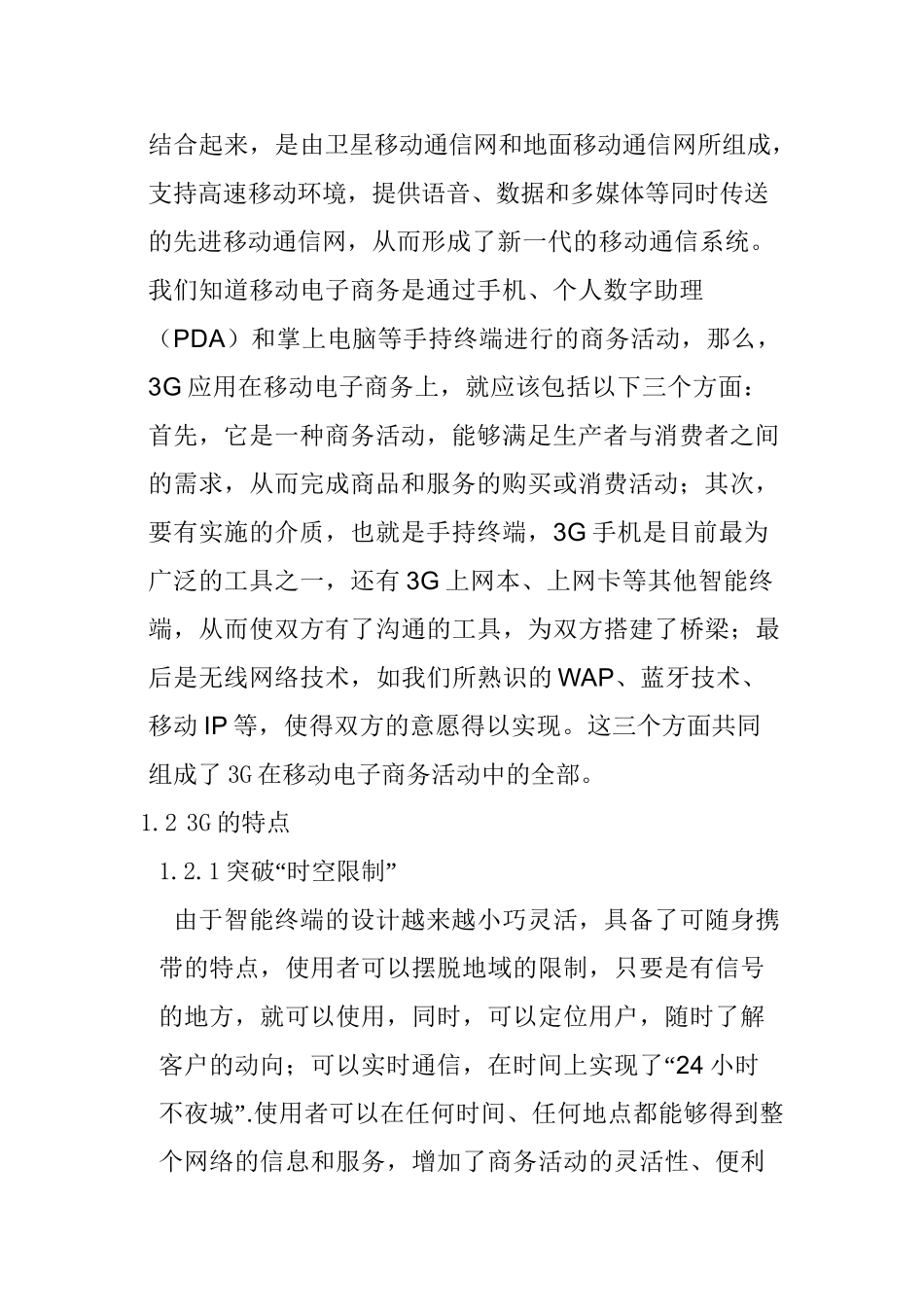 结合起来，是由卫星移动通信网和地面移动通信网所组成，支持高速移动环境，提供语音、数据和多媒体等同时传送的先进移动通信网，从而形成了新一代的移动通信系统。我们知道移动电子商务是通过手机、个人数字助理（PDA）和掌上电脑等手持终端进行的商务活动，那么，3G 应用在移动电子商务上，就应该包括以下三个方面：首先，它是一种商务活动，能够满足生产者与消费者之间的需求，从而完成商品和服务的购买或消费活动；其次，要有实施的介质，也就是手持终端，3G 手机是目前最为广泛的工具之一，还有 3G 上网本、上网卡等其他智能终端，从而使双方有了沟通的工具，为双方搭建了桥梁；最后是无线网络技术，如我们所熟识的 WAP、蓝牙技术、移动 IP 等，使得双方的意愿得以实现。这三个方面共同组成了 3G 在移动电子商务活动中的全部。

1.2 3G 的特点

1.2.1 突破“时空限制”

由于智能终端的设计越来越小巧灵活，具备了可随身携带的特点，使用者可以摆脱地域的限制，只要是有信号的地方，就可以使用，同时，可以定位用户，随时了解客户的动向；可以实时通信，在时间上实现了“24 小时不夜城”.使用者可以在任何时间、任何地点都能够得到整个网络的信息和服务，增加了商务活动的灵活性、便利